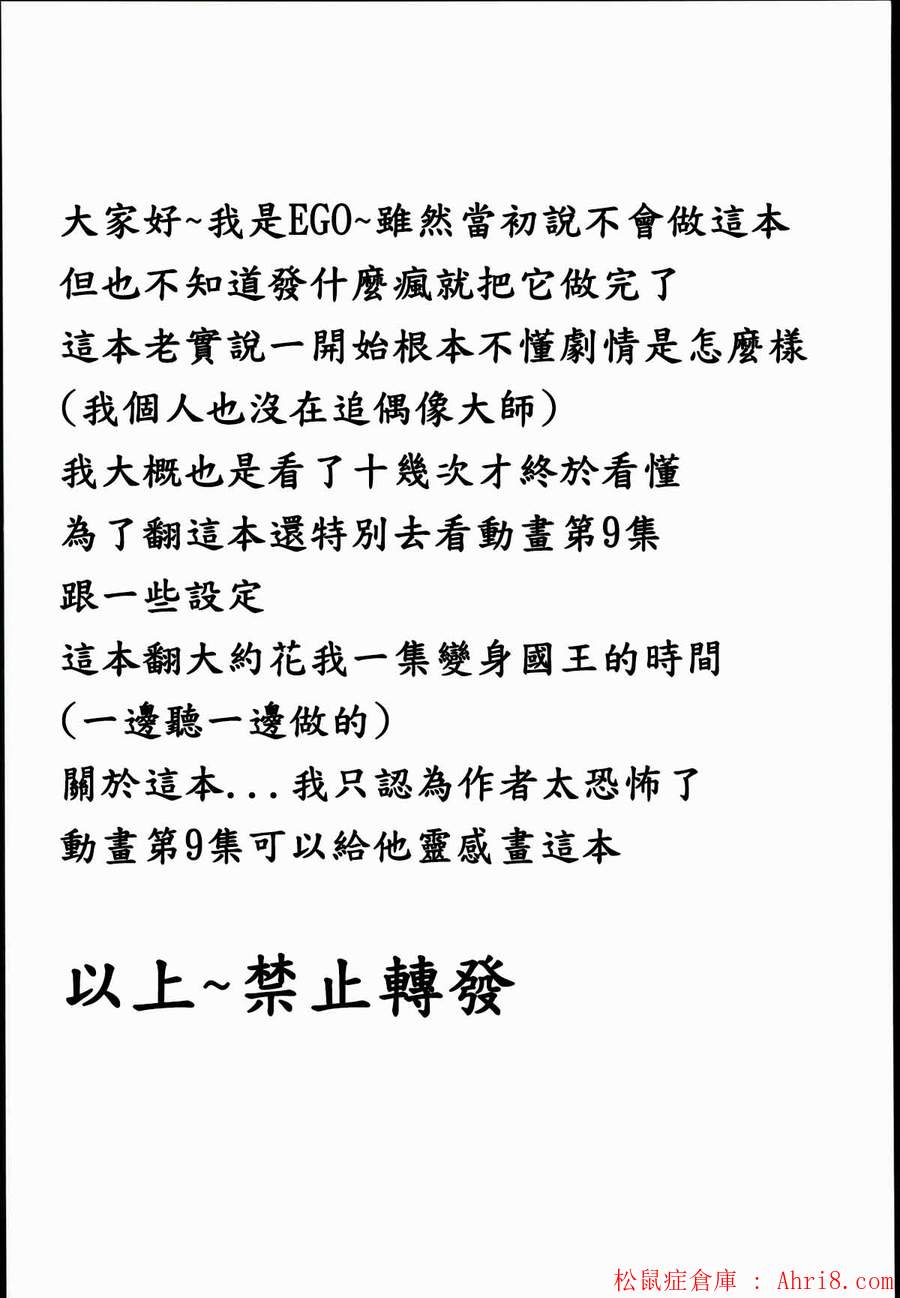 大家好~我是EGO~雖然當初說不會做這本
但也不知道發什麼瘋就把它做完了
這本老實說一開始根本不懂劇情是怎麼樣
(我個人也沒在追偶像大師)
我大概也是看了十幾次才終於看懂
為了翻這本還特別去看動畫第9集
跟一些設定
這本翻大約花我一集變身國王的時間
(一邊聽一邊做的)
關於這本...我只認為作者太恐怖了
動畫第9集可以給他靈感畫這本

以上~禁止轉發

松鼠症倉庫 : Ahri8.com